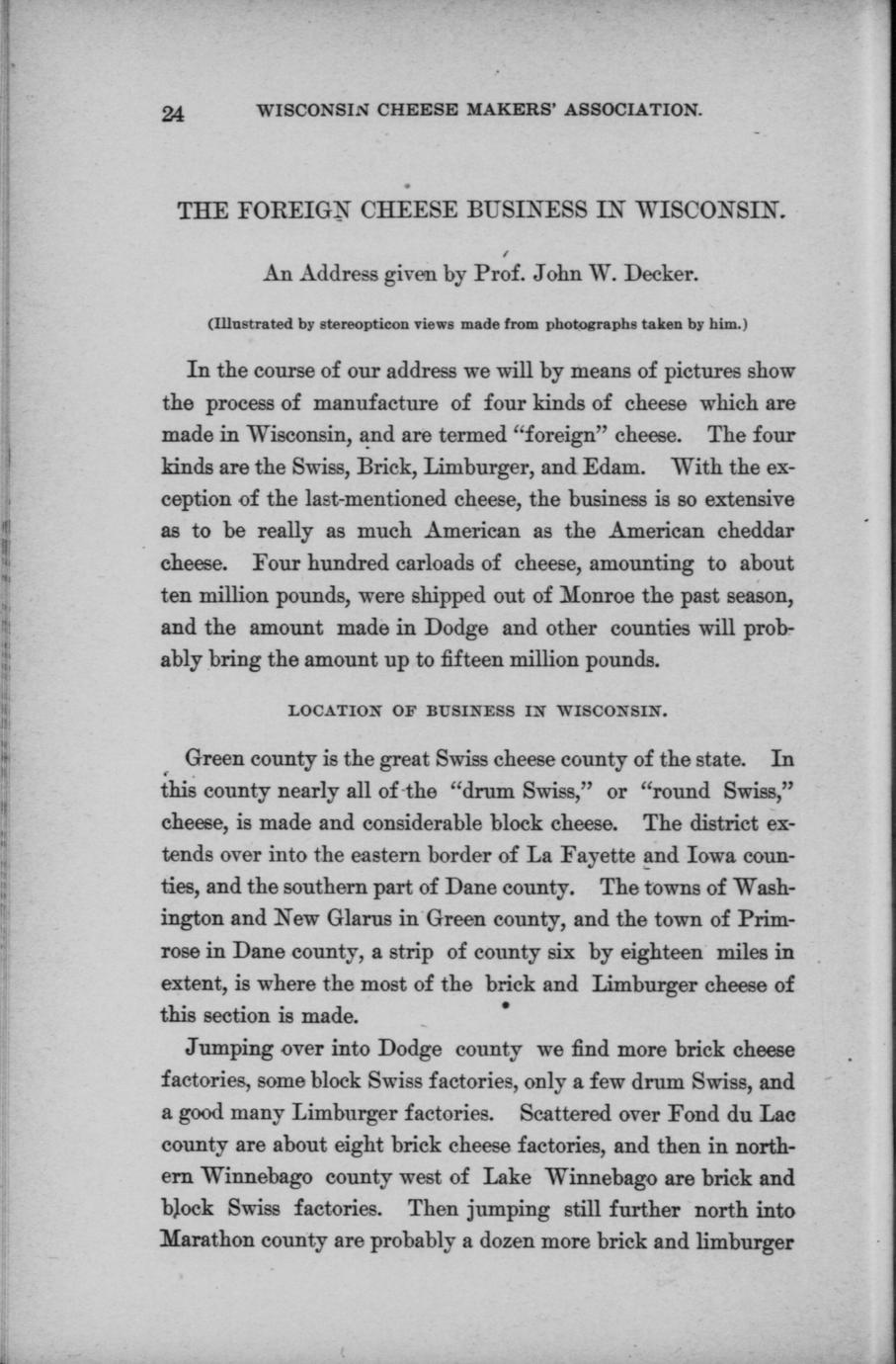 24 WISCONSIN CHEESE MAKERS' ASSOCIATION.

THE FOREIGN CHEESE BUSINESS IN WISCONSIN.

An Address given by Prof. John W. Decker.

(Illustrated by stereopticon views made from photographs taken by him.)

In the course of our address we will by means of pictures show the process of manufacture of four kinds of cheese which are made in Wisconsin, and are termed "foreign" cheese. The four kinds are the Swiss, Brick, Limburger, and Edam. With the exception of the last-mentioned cheese, the business is so extensive as to be really as much American as the American cheddar cheese. Four hundred carloads of cheese, amounting to about ten million pounds, were shipped out of Monroe the past season, and the amount made in Dodge and other counties will probably bring the amount up to fifteen million pounds.

LOCATION OF BUSINESS IN WISCONSIN.

Green county is the great Swiss cheese county of the state. In this county nearly all of the "drum Swiss," or "round Swiss," cheese, is made and considerable block cheese. The district extends over into the eastern border of La Fayette and Iowa counties, and the southern part of Dane county. The towns of Washington and New Glarus in Green county, and the town of Primrose in Dane county, a strip of county six by eighteen miles in extent, is where the most of the brick and Limburger cheese of this section is made.

Jumping over into Dodge county we find more brick cheese factories, some block Swiss factories, only a few drum Swiss, and a good many Limburger factories. Scattered over Fond du Lac county are about eight brick cheese factories, and then in northern Winnebago county west of Lake Winnebago are brick and block Swiss factories. Then jumping still further north into Marathon county are probably a dozen more brick and limburger